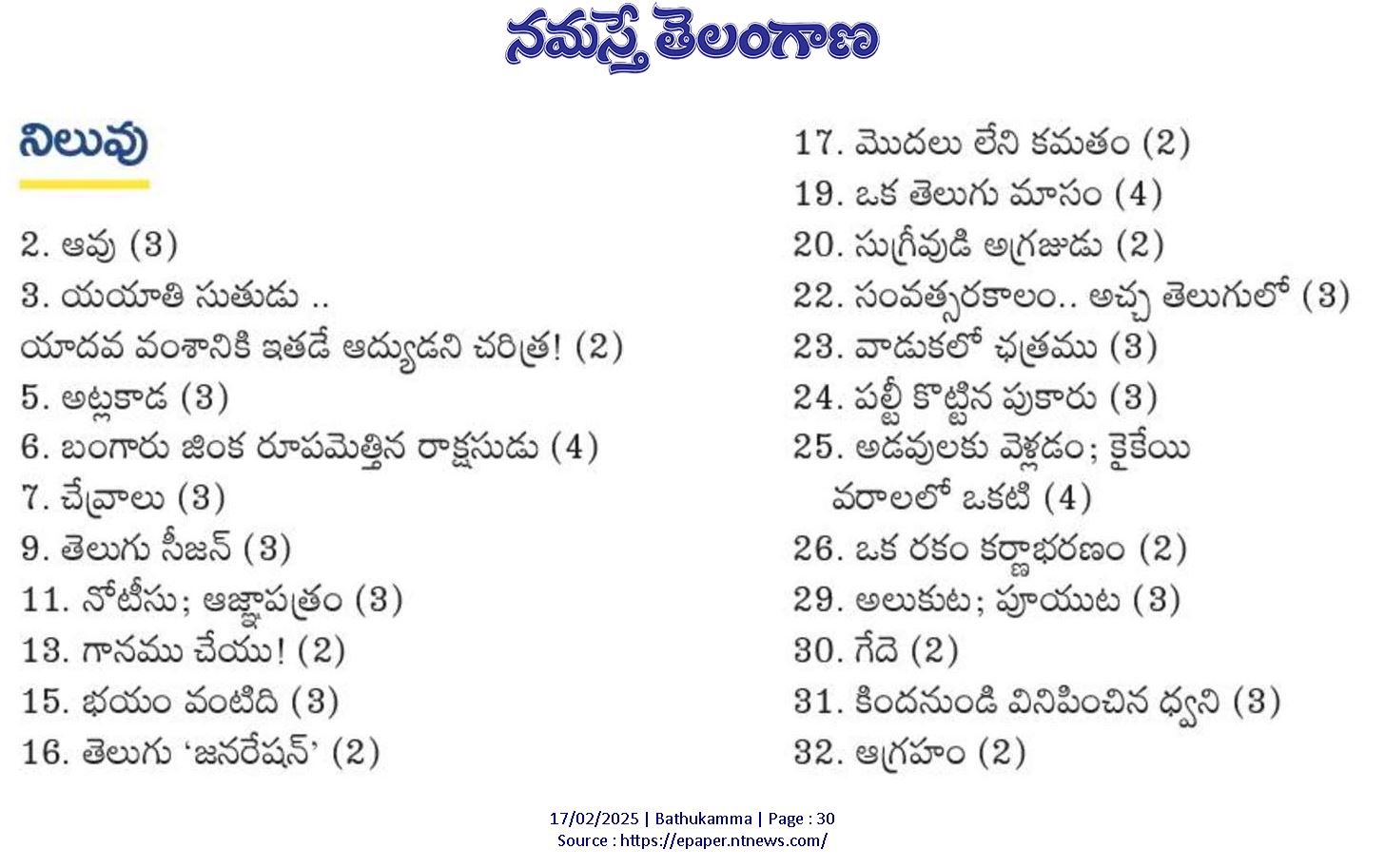 నమస్తే తెలంగాణ

నిలువు

2. ఆవు (3)
3. యయాతి సుతుడు .. యాదవ వంశానికి ఇతడే ఆద్యుడని చరిత్ర! (2)
5. అట్లకాడ (3)
6. బంగారు జింక రూపమెత్తిన రాక్షసుడు (4)
7. చేవ్రాలు (3)
9. తెలుగు సీజన్ (3)
11. నోటీసు; ఆజ్ఞాపత్రం (3)
13. గానము చేయు! (2)
15. భయం వంటిది (3)
16. తెలుగు 'జనరేషన్' (2)

17. మొదలు లేని కమతం (2)
19. ఒక తెలుగు మాసం (4)
20. సుగ్రీవుడి అగ్రజుడు (2)
22. సంవత్సరకాలం.. అచ్చ తెలుగులో (3)
23. వాడుకలో ఛత్రము (3)
24. పల్టీ కొట్టిన పుకారు (3)
25. అడవులకు వెళ్లడం; కైకేయి వరాలలో ఒకటి (4)
26. ఒక రకం కర్ణాభరణం (2)
29. అలుకుట; పూయుట (3)
30. గేదె (2)
31. కిందనుండి వినిపించిన ధ్వని (3)
32. ఆగ్రహం (2)

17/02/2025 | Bathukamma | Page : 30
Source : https://epaper.ntnews.com/